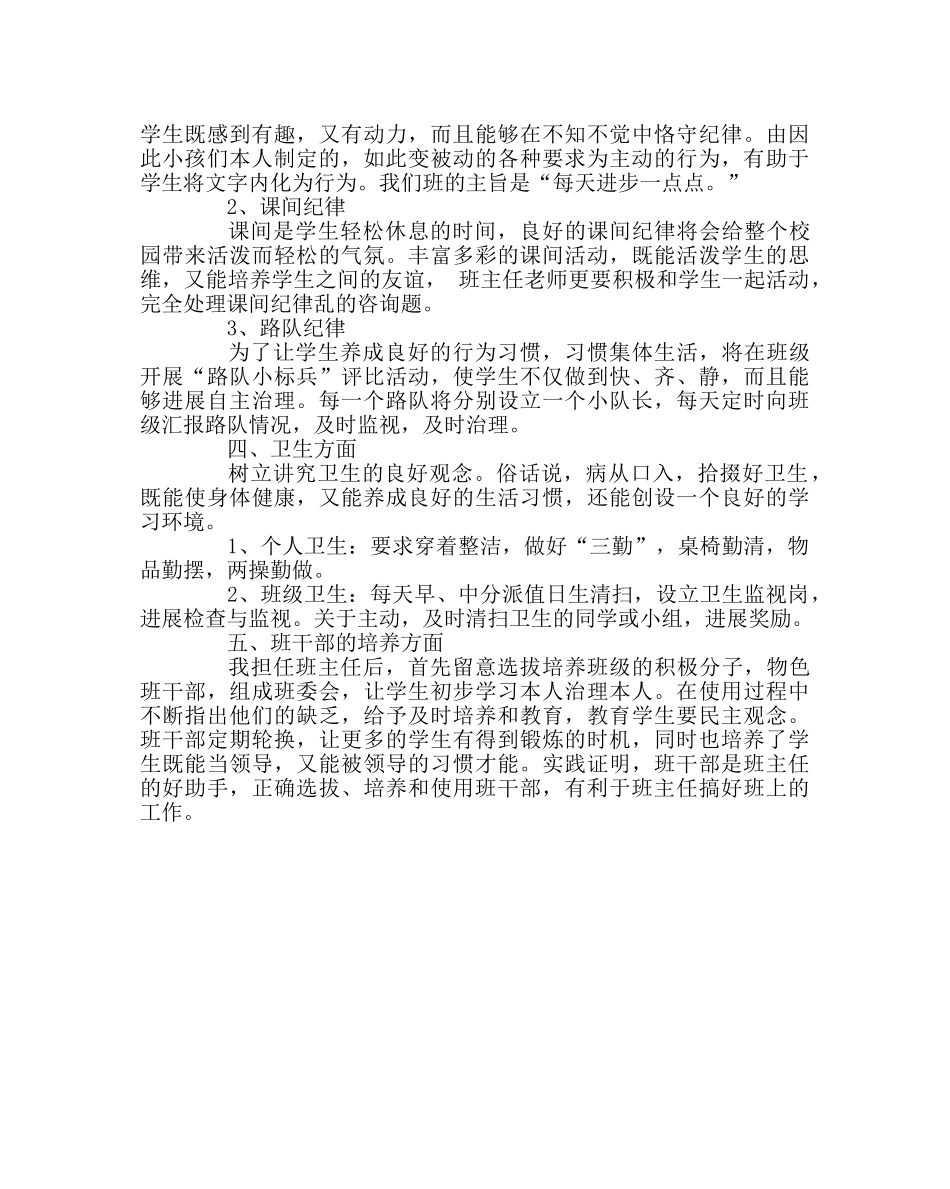 学生既感到有趣，又有动力，而且能够在不知不觉中恪守纪律。由因此小孩们本人制定的，如此变被动的各种要求为主动的行为，有助于学生将文字内化为行为。我们班的主旨是“每天进步一点点。”

2、课间纪律

课间是学生轻松休息的时间，良好的课间纪律将会给整个校园带来活泼而轻松的气氛。丰富多彩的课间活动，既能活泼学生的思维，又能培养学生之间的友谊， 班主任老师更要积极和学生一起活动，完全处理课间纪律乱的咨询题。

3、路队纪律

为了让学生养成良好的行为习惯，习惯集体生活，将在班级开展“路队小标兵”评比活动，使学生不仅做到快、齐、静，而且能够进展自主治理。每一个路队将分别设立一个小队长，每天定时向班级汇报路队情况，及时监视，及时治理。

四、卫生方面

树立讲究卫生的良好观念。俗话说，病从口入，拾掇好卫生，既能使身体健康，又能养成良好的生活习惯，还能创设一个良好的学习环境。

1、个人卫生：要求穿着整洁，做好“三勤”，桌椅勤清，物品勤摆，两操勤做。

2、班级卫生：每天早、中分派值日生清扫，设立卫生监视岗，进展检查与监视。关于主动，及时清扫卫生的同学或小组，进展奖励。

五、班干部的培养方面

我担任班主任后，首先留意选拔培养班级的积极分子，物色班干部，组成班委会，让学生初步学习本人治理本人。在使用过程中不断指出他们的缺乏，给予及时培养和教育，教育学生要民主观念。班干部定期轮换，让更多的学生有得到锻炼的时机，同时也培养了学生既能当领导，又能被领导的习惯才能。实践证明，班干部是班主任的好助手，正确选拔、培养和使用班干部，有利于班主任搞好班上的工作。